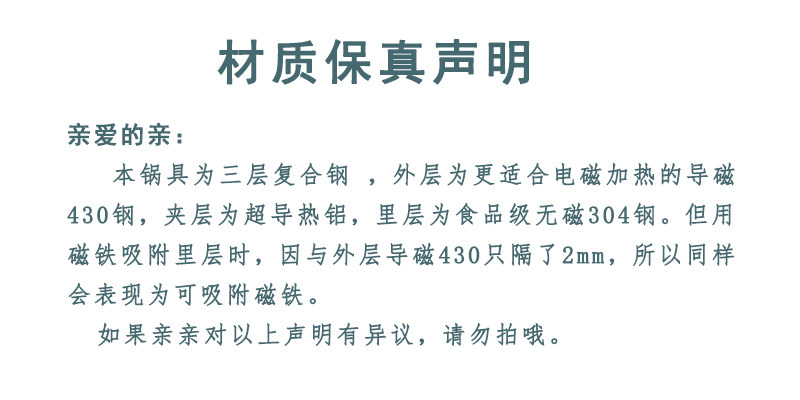 材质保真声明

亲爱的亲：

本锅具为三层复合钢，外层为更适合电磁加热的导磁430钢，夹层为超导热铝，里层为食品级无磁304钢。但用磁铁吸附里层时，因与外层导磁430只隔了2mm，所以同样会表现为可吸附磁铁。

如果亲亲对以上声明有异议，请勿拍哦。